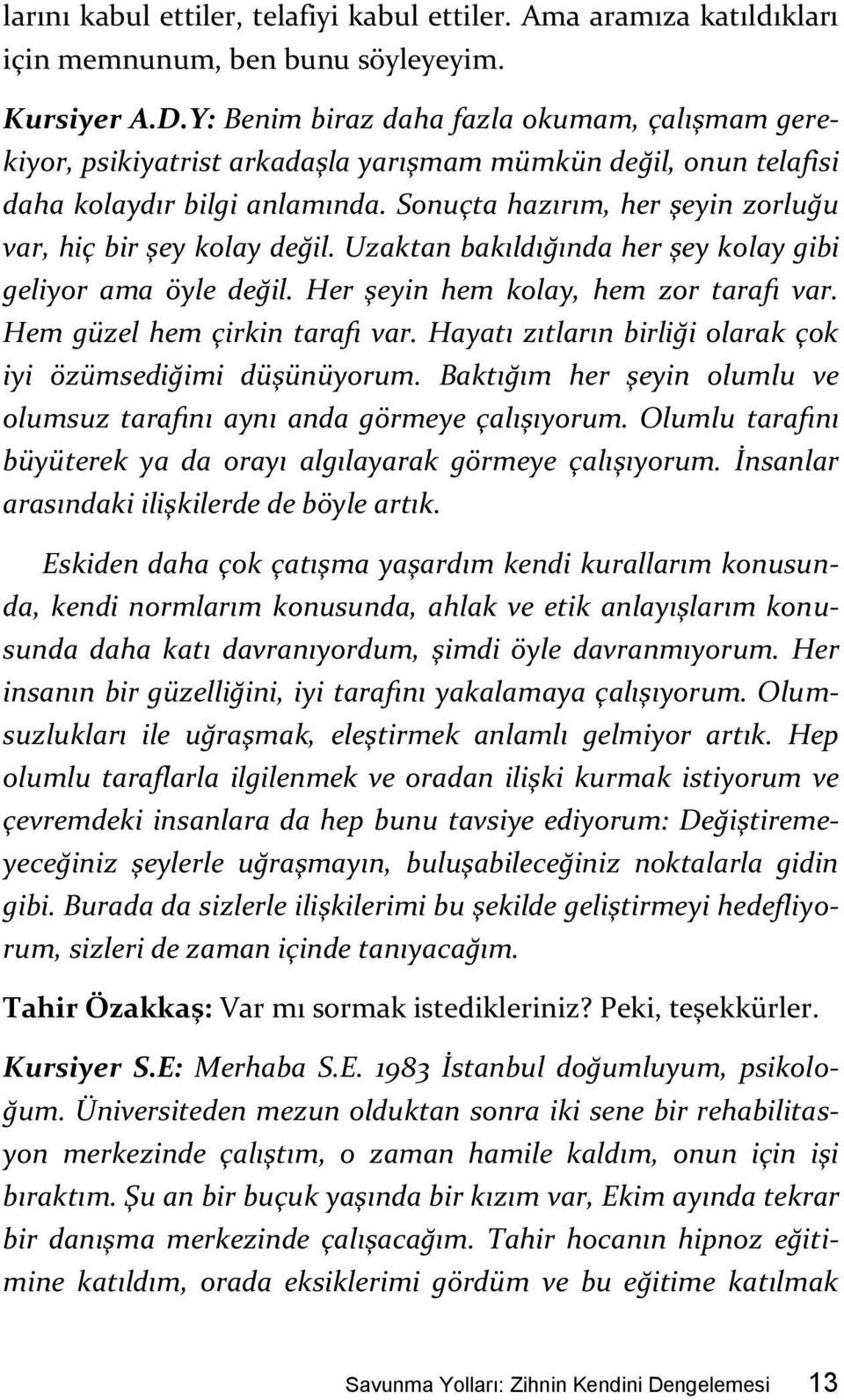 larını kabul ettiler, telafiyi kabul ettiler. Ama aramıza katıldıkları için memnunum, ben bunu söyleyeyim.

Kursiyer A.D.Y: Benim biraz daha fazla okumam, çalışmam gerekiyor, psikiyatrist arkadaşla yarışmam mümkün değil, onun telafisi daha kolaydır bilgi anlamında. Sonuçta hazırım, her şeyin zorluğu var, hiç bir şey kolay değil. Uzaktan bakıldığında her şey kolay gibi geliyor ama öyle değil. Her şeyin hem kolay, hem zor tarafı var. Hem güzel hem çirkin tarafı var. Hayatı zıtların birliği olarak çok iyi özümsediğimi düşünüyorum. Baktığım her şeyin olumlu ve olumsuz tarafını aynı anda görmeye çalışıyorum. Olumlu tarafını büyüterek ya da orayı algılayarak görmeye çalışıyorum. İnsanlar arasındaki ilişkilerde de böyle artık.

Eskiden daha çok çatışma yaşardım kendi kurallarım konusunda, kendi normlarım konusunda, ahlak ve etik anlayışlarım konusunda daha katı davranıyordum, şimdi öyle davranmıyorum. Her insanın bir güzelliğini, iyi tarafını yakalamaya çalışıyorum. Olumsuzlukları ile uğraşmak, eleştirmek anlamlı gelmiyor artık. Hep olumlu taraflarla ilgilenmek ve oradan ilişki kurmak istiyorum ve çevremdeki insanlara da hep bunu tavsiye ediyorum: Değiştiremeyeceğiniz şeylerle uğraşmayın, buluşabileceğiniz noktalarla gidin gibi. Burada da sizlerle ilişkilerimi bu şekilde geliştirmeyi hedefliyorum, sizleri de zaman içinde tanıyacağım.

Tahir Özakkaş: Var mı sormak istedikleriniz? Peki, teşekkürler.

Kursiyer S.E: Merhaba S.E. 1983 İstanbul doğumluyum, psikoloğum. Üniversiteden mezun olduktan sonra iki sene bir rehabilitasyon merkezinde çalıştım, o zaman hamile kaldım, onun için işi bıraktım. Şu an bir buçuk yaşında bir kızım var, Ekim ayında tekrar bir danışma merkezinde çalışacağım. Tahir hocanın hipnoz eğitimine katıldım, orada eksiklerimi gördüm ve bu eğitime katılmak

Savunma Yolları: Zihnin Kendini Dengelemesi 13